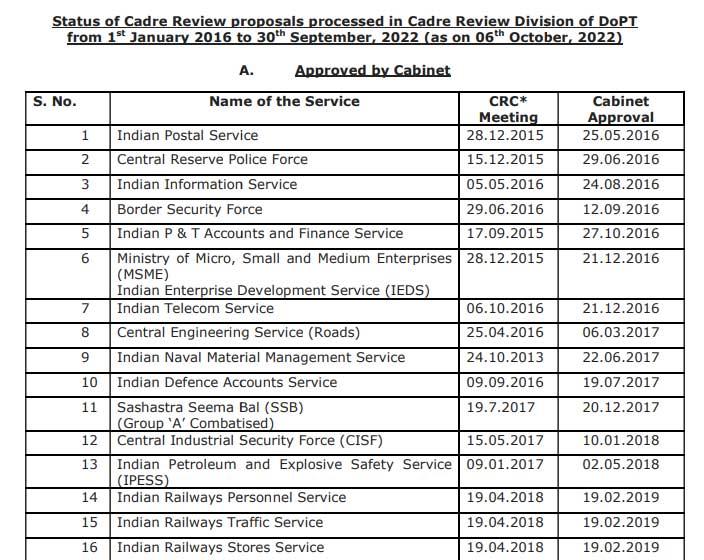 Status of Cadre Review proposals processed in Cadre Review Division of DoPT from 1$^{st}$ January 2016 to 30$^{th}$ September, 2022 (as on 06$^{th}$ October, 2022)

A. Approved by Cabinet

| S. No. | Name of the Service | CRC* Meeting | Cabinet Approval |
|---|---|---|---|
| 1 | Indian Postal Service | 28.12.2015 | 25.05.2016 |
| 2 | Central Reserve Police Force | 15.12.2015 | 29.06.2016 |
| 3 | Indian Information Service | 05.05.2016 | 24.08.2016 |
| 4 | Border Security Force | 29.06.2016 | 12.09.2016 |
| 5 | Indian P & T Accounts and Finance Service | 17.09.2015 | 27.10.2016 |
| 6 | Ministry of Micro, Small and Medium Enterprises (MSME) Indian Enterprise Development Service (IEDS) | 28.12.2015 | 21.12.2016 |
| 7 | Indian Telecom Service | 06.10.2016 | 21.12.2016 |
| 8 | Central Engineering Service (Roads) | 25.04.2016 | 06.03.2017 |
| 9 | Indian Naval Material Management Service | 24.10.2013 | 22.06.2017 |
| 10 | Indian Defence Accounts Service | 09.09.2016 | 19.07.2017 |
| 11 | Sashastra Seema Bal (SSB) (Group 'A' Combatised) | 19.7.2017 | 20.12.2017 |
| 12 | Central Industrial Security Force (CISF) | 15.05.2017 | 10.01.2018 |
| 13 | Indian Petroleum and Explosive Safety Service (IPESS) | 09.01.2017 | 02.05.2018 |
| 14 | Indian Railways Personnel Service | 19.04.2018 | 19.02.2019 |
| 15 | Indian Railways Traffic Service | 19.04.2018 | 19.02.2019 |
| 16 | Indian Railways Stores Service | 19.04.2018 | 19.02.2019 |